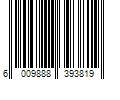 6 009888 393819